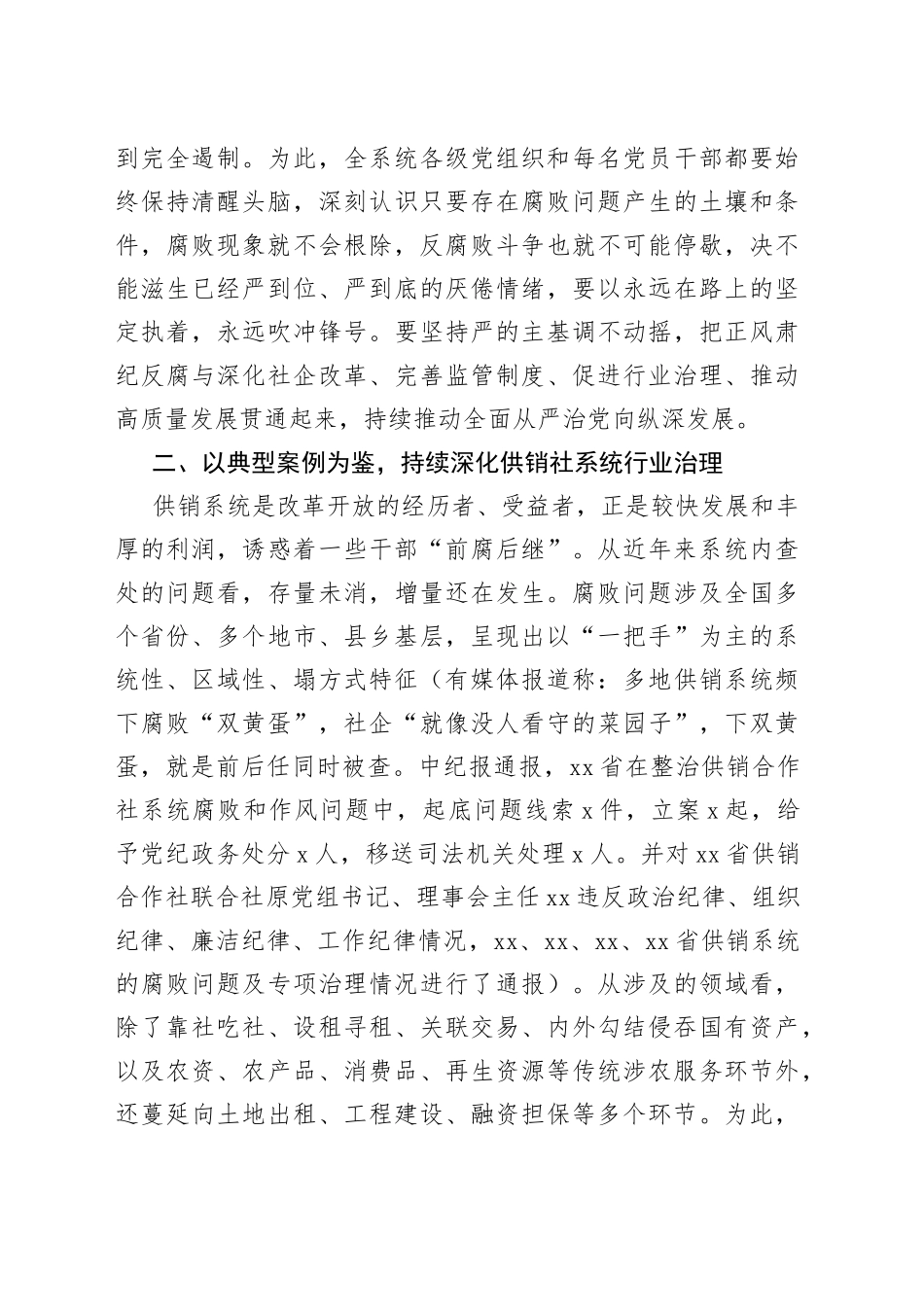 到完全遏制。为此，全系统各级党组织和每名党员干部都要始终保持清醒头脑，深刻认识只要存在腐败问题产生的土壤和条件，腐败现象就不会根除，反腐败斗争也就不可能停歇，决不能滋生已经严到位、严到底的厌倦情绪，要以永远在路上的坚定执着，永远吹冲锋号。要坚持严的主基调不动摇，把正风肃纪反腐与深化社企改革、完善监管制度、促进行业治理、推动高质量发展贯通起来，持续推动全面从严治党向纵深发展。

二、以典型案例为鉴，持续深化供销社系统行业治理

供销系统是改革开放的经历者、受益者，正是较快发展和丰厚的利润，诱惑着一些干部“前腐后继”。从近年来系统内查处的问题看，存量未消，增量还在发生。腐败问题涉及全国多个省份、多个地市、县乡基层，呈现出以“一把手”为主的系统性、区域性、塌方式特征（有媒体报道称：多地供销系统频下腐败“双黄蛋”，社企“就像没人看守的菜园子”，下双黄蛋，就是前后任同时被查。中纪报通报，xx省在整治供销合作社系统腐败和作风问题中，起底问题线索x件，立案x起，给予党纪政务处分x人，移送司法机关处理x人。并对xx省供销合作社联合社原党组书记、理事会主任xx违反政治纪律、组织纪律、廉洁纪律、工作纪律情况，xx、xx、xx、xx省供销系统的腐败问题及专项治理情况进行了通报）。从涉及的领域看，除了靠社吃社、设租寻租、关联交易、内外勾结侵吞国有资产，以及农资、农产品、消费品、再生资源等传统涉农服务环节外，还蔓延向土地出租、工程建设、融资担保等多个环节。为此，